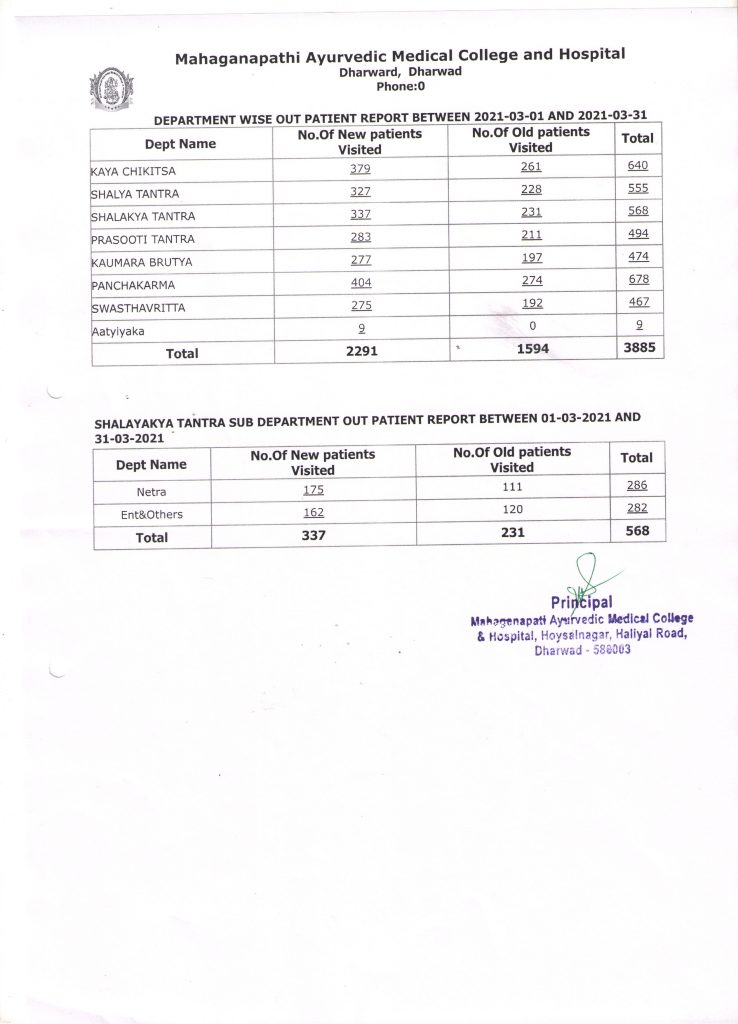 Mahaganapathi Ayurvedic Medical College and Hospital
Dharward, Dharwad
Phone:0

DEPARTMENT WISE OUT PATIENT REPORT BETWEEN 2021-03-01 AND 2021-03-31

| Dept Name | No.Of New patients Visited | No.Of Old patients Visited | Total |
|---|---|---|---|
| KAYA CHIKITSA | 379 | 261 | 640 |
| SHALYA TANTRA | 327 | 228 | 555 |
| SHALAKYA TANTRA | 337 | 231 | 568 |
| PRASOOTI TANTRA | 283 | 211 | 494 |
| KAUMARA BRUTYA | 277 | 197 | 474 |
| PANCHAKARMA | 404 | 274 | 678 |
| SWASTHAVRITTA | 275 | 192 | 467 |
| Aatyiyaka | 9 | 0 | 9 |
| Total | 2291 | 1594 | 3885 |

SHALAYAKYA TANTRA SUB DEPARTMENT OUT PATIENT REPORT BETWEEN 01-03-2021 AND 31-03-2021

| Dept Name | No.Of New patients Visited | No.Of Old patients Visited | Total |
|---|---|---|---|
| Netra | 175 | 111 | 286 |
| Ent&Others | 162 | 120 | 282 |
| Total | 337 | 231 | 568 |

Principal
Mahaganapati Ayurvedic Medical College & Hospital, Hoysalnagar, Haliyal Road, Dharwad - 580003